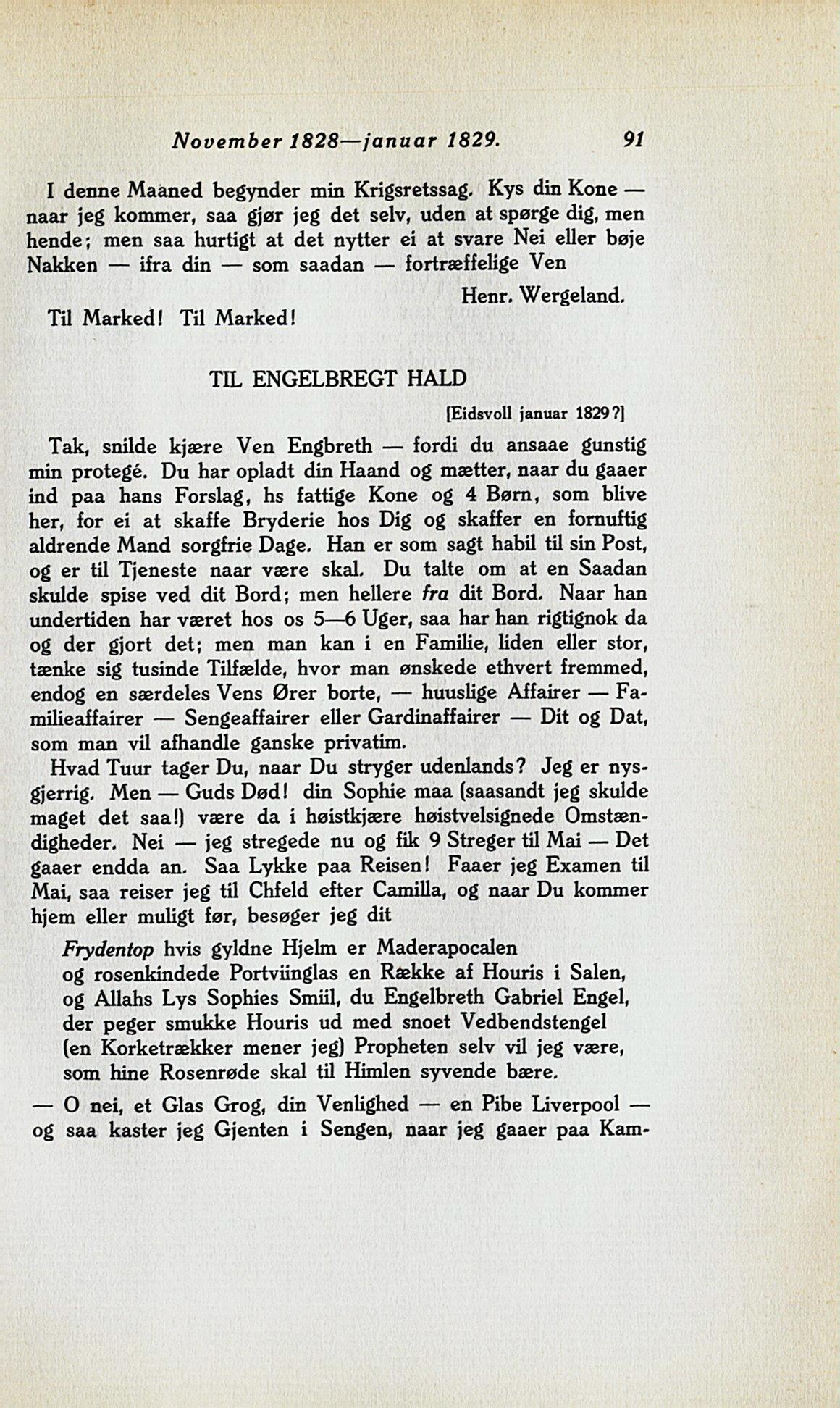 November 1828—januar 1829. 91

I denne Maaned begynder min Krigsretssag. Kys din Kone — naar jeg kommer, saa gjør jeg det selv, uden at spørge dig, men hende; men saa hurtigt at det nytter ei at svare Nei eller bøje Nakken — ifra din — som saadan — fortræffelige Ven

Henr. Wergeland.

Til Marked! Til Marked!

TIL ENGELBREGT HALD

[Eidsvoll januar 1829?]

Tak, snilde kjære Ven Engbreth — fordi du ansaae gunstig min protegé. Du har opladt din Haand og mætter, naar du gaaer ind paa hans Forslag, hs fattige Kone og 4 Børn, som blive her, for ei at skaffe Bryderie hos Dig og skaffer en fornuftig aldrende Mand sorgfrie Dage. Han er som sagt habil til sin Post, og er til Tjeneste naar være skal. Du talte om at en Saadan skulde spise ved dit Bord; men hellere fra dit Bord. Naar han undertiden har været hos os 5—6 Uger, saa har han rigtignok da og der gjort det; men man kan i en Familie, liden eller stor, tænke sig tusinde Tilfælde, hvor man ønskede ethvert fremmed, endog en særdeles Vens Ører borte, — huuslige Affairer — Familieaffairer — Sengeaffairer eller Gardinaffairer — Dit og Dat, som man vil afhandle ganske privatim.

Hvad Tuur tager Du, naar Du stryger udenlands? Jeg er nysgjerrig. Men — Guds Død! din Sophie maa (saasandt jeg skulde maget det saa!) være da i høistkjære høistvelsignede Omstændigheder. Nei — jeg stregede nu og fik 9 Streger til Mai — Det gaaer endda an. Saa Lykke paa Reisen! Faaer jeg Examen til Mai, saa reiser jeg til Chfeld efter Camilla, og naar Du kommer hjem eller muligt før, besøger jeg dit

Frydentop hvis gyldne Hjelm er Maderapocalen
og rosenkindede Portviinglas en Række af Houris i Salen,
og Allahs Lys Sophies Smiil, du Engelbreth Gabriel Engel,
der peger smukke Houris ud med snoet Vedbendstengel
(en Korketrækker mener jeg) Propheten selv vil jeg være,
som hine Rosenrøde skal til Himlen syvende bære.

— O nei, et Glas Grog, din Venlighed — en Pibe Liverpool — og saa kaster jeg Gjenten i Sengen, naar jeg gaaer paa Kam-